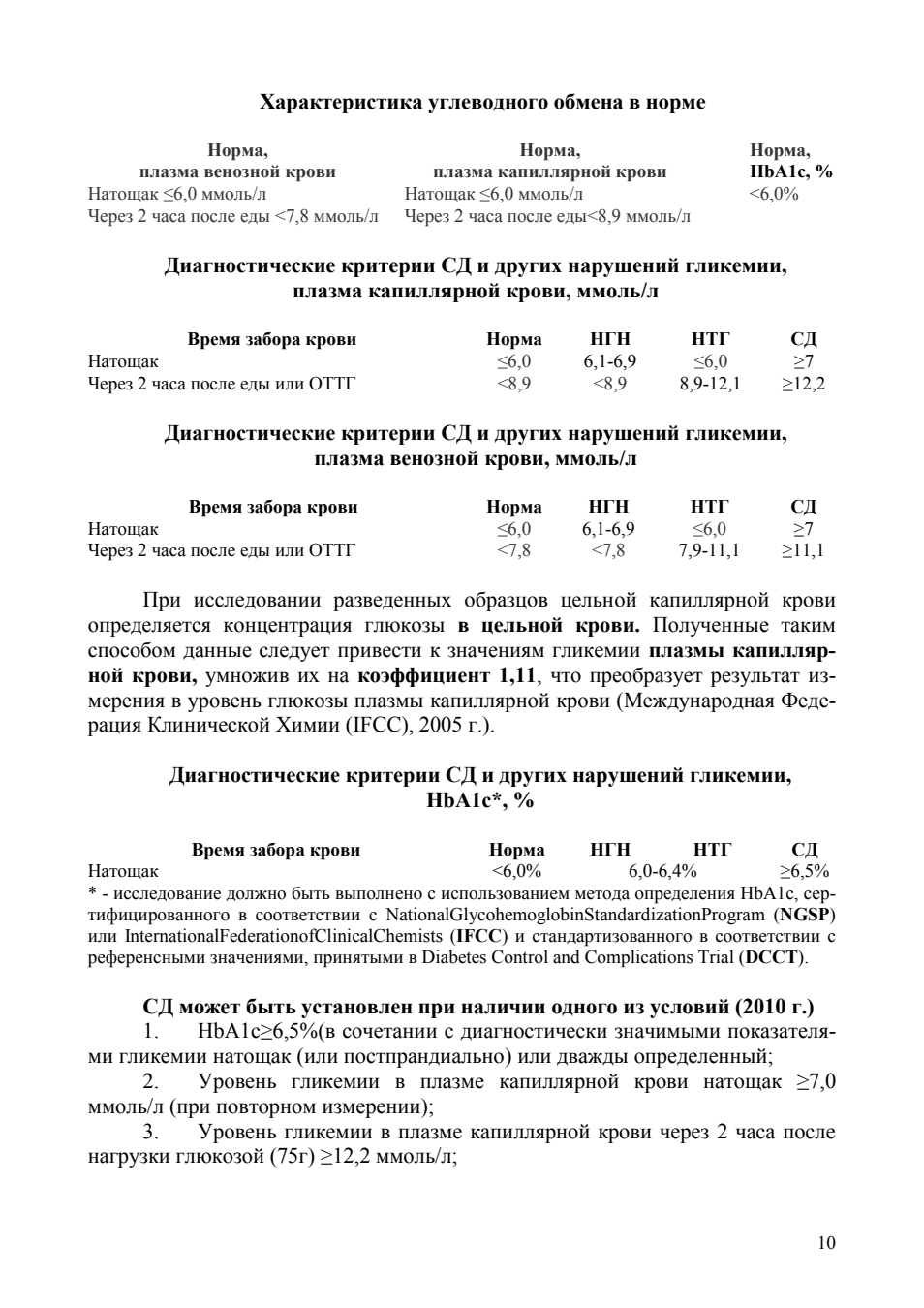 Характеристика углеводного обмена в норме

| Норма, плазма венозной крови | Норма, плазма капиллярной крови | Норма, HbA1c, % |
|---|---|---|
| Натощак ≤6,0 ммоль/л | Натощак ≤6,0 ммоль/л | <6,0% |
| Через 2 часа после еды <7,8 ммоль/л | Через 2 часа после еды<8,9 ммоль/л | |

Диагностические критерии СД и других нарушений гликемии, плазма капиллярной крови, ммоль/л

| Время забора крови | Норма | НГН | НТГ | СД |
|---|---|---|---|---|
| Натощак | ≤6,0 | 6,1-6,9 | ≤6,0 | ≥7 |
| Через 2 часа после еды или ОТТГ | <8,9 | <8,9 | 8,9-12,1 | ≥12,2 |

Диагностические критерии СД и других нарушений гликемии, плазма венозной крови, ммоль/л

| Время забора крови | Норма | НГН | НТГ | СД |
|---|---|---|---|---|
| Натощак | ≤6,0 | 6,1-6,9 | ≤6,0 | ≥7 |
| Через 2 часа после еды или ОТТГ | <7,8 | <7,8 | 7,9-11,1 | ≥11,1 |

При исследовании разведенных образцов цельной капиллярной крови определяется концентрация глюкозы в цельной крови. Полученные таким способом данные следует привести к значениям гликемии плазмы капиллярной крови, умножив их на коэффициент 1,11, что преобразует результат измерения в уровень глюкозы плазмы капиллярной крови (Международная Федерация Клинической Химии (IFCC), 2005 г.).

Диагностические критерии СД и других нарушений гликемии, HbA1c*, %

| Время забора крови | Норма | НГН | НТГ | СД |
|---|---|---|---|---|
| Натощак | <6,0% | 6,0-6,4% | | ≥6,5% |

* - исследование должно быть выполнено с использованием метода определения HbA1c, сертифицированного в соответствии с NationalGlycohemoglobinStandardizationProgram (NGSP) или InternationalFederationofClinicalChemists (IFCC) и стандартизованного в соответствии с референсными значениями, принятыми в Diabetes Control and Complications Trial (DCCT).

СД может быть установлен при наличии одного из условий (2010 г.)
1. HbA1c≥6,5%(в сочетании с диагностически значимыми показателями гликемии натощак (или постпрандиально) или дважды определенный;
2. Уровень гликемии в плазме капиллярной крови натощак ≥7,0 ммоль/л (при повторном измерении);
3. Уровень гликемии в плазме капиллярной крови через 2 часа после нагрузки глюкозой (75г) ≥12,2 ммоль/л;

10